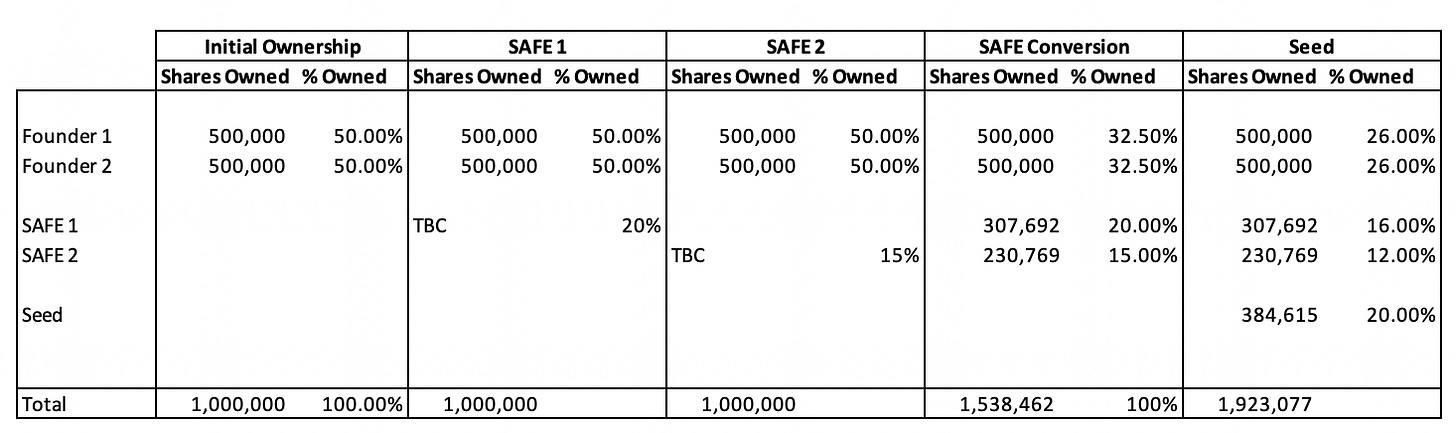 | | Initial Ownership | | SAFE 1 | | SAFE 2 | | SAFE Conversion | | Seed | |
|---|---|---|---|---|---|---|---|---|---|---|
| | Shares Owned | % Owned | Shares Owned | % Owned | Shares Owned | % Owned | Shares Owned | % Owned | Shares Owned | % Owned |
| Founder 1 | 500,000 | 50.00% | 500,000 | 50.00% | 500,000 | 50.00% | 500,000 | 32.50% | 500,000 | 26.00% |
| Founder 2 | 500,000 | 50.00% | 500,000 | 50.00% | 500,000 | 50.00% | 500,000 | 32.50% | 500,000 | 26.00% |
| SAFE 1 | | | TBC | 20% | | | 307,692 | 20.00% | 307,692 | 16.00% |
| SAFE 2 | | | | | TBC | 15% | 230,769 | 15.00% | 230,769 | 12.00% |
| Seed | | | | | | | | | 384,615 | 20.00% |
| Total | 1,000,000 | 100.00% | 1,000,000 | | 1,000,000 | | 1,538,462 | 100% | 1,923,077 | |